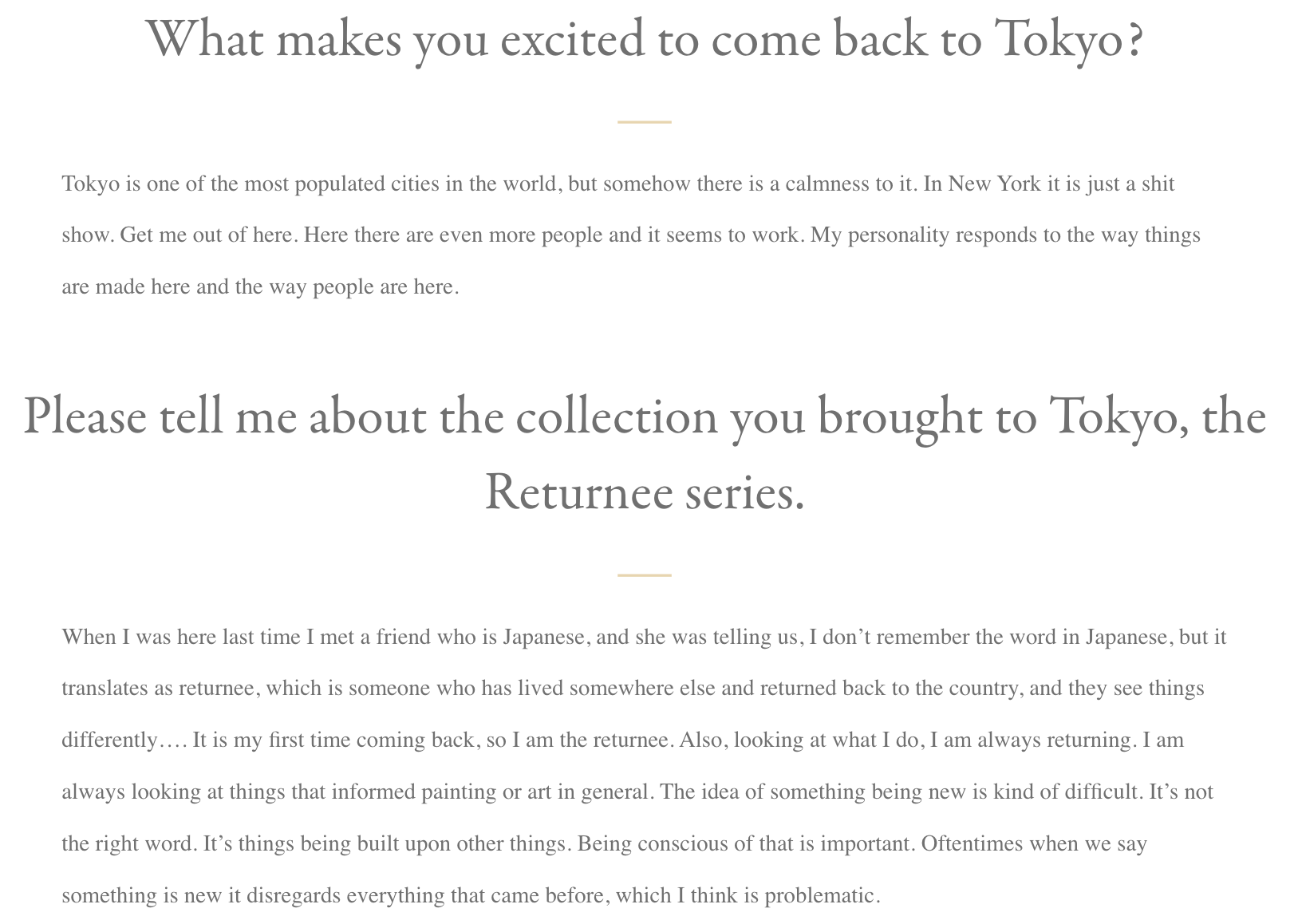 What makes you excited to come back to Tokyo?

Tokyo is one of the most populated cities in the world, but somehow there is a calmness to it. In New York it is just a shit show. Get me out of here. Here there are even more people and it seems to work. My personality responds to the way things are made here and the way people are here.

Please tell me about the collection you brought to Tokyo, the Returnee series.

When I was here last time I met a friend who is Japanese, and she was telling us, I don't remember the word in Japanese, but it translates as returnee, which is someone who has lived somewhere else and returned back to the country, and they see things differently…. It is my first time coming back, so I am the returnee. Also, looking at what I do, I am always returning. I am always looking at things that informed painting or art in general. The idea of something being new is kind of difficult. It's not the right word. It's things being built upon other things. Being conscious of that is important. Oftentimes when we say something is new it disregards everything that came before, which I think is problematic.